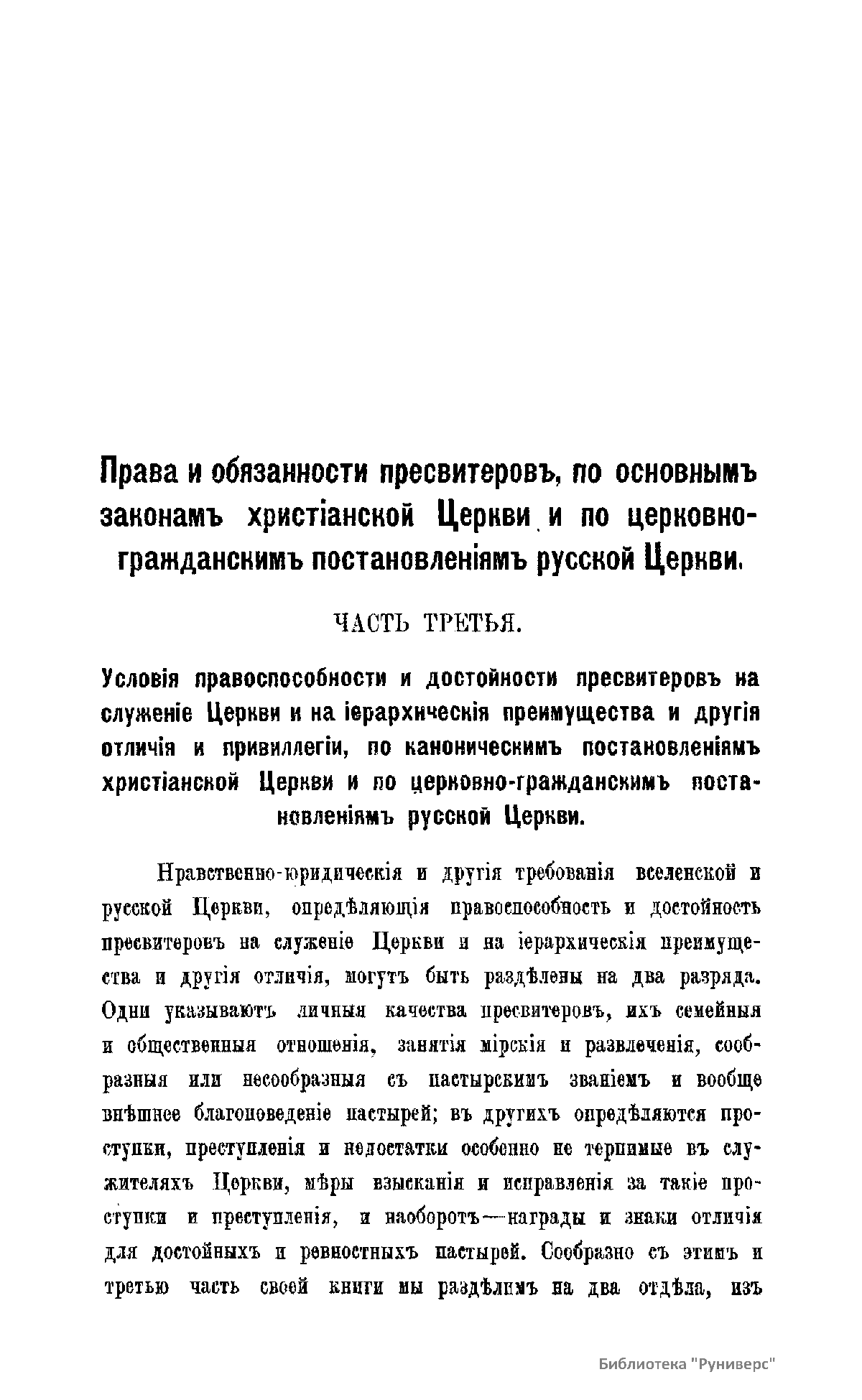 Права и обязанности пресвитеровъ, по основнымъ законамъ христіанской Церкви и по церковно-гражданскимъ постановленіямъ русской Церкви.

ЧАСТЬ ТРЕТЬЯ.

Условія правоспособности и достойности пресвитеровъ на служеніе Церкви и на іерархическія преимущества и другія отличія и привиллегіи, по каноническимъ постановленіямъ христіанской Церкви и по церковно-гражданскимъ постановленіямъ русской Церкви.

Нравственно-юридическія и другія требованія вселенской и русской Церкви, опредѣляющія правоспособность и достойность пресвитеровъ на служеніе Церкви и на іерархическія преимущества и другія отличія, могутъ быть раздѣлены на два разряда. Одни указываютъ личныя качества пресвитеровъ, ихъ семейныя и общественныя отношенія, занятія мірскія и развлеченія, сообразныя или несообразныя съ пастырскимъ званіемъ и вообще внѣшнее благоповеденіе пастырей; въ другихъ опредѣляются проступки, преступленія и недостатки особенно не терпимые въ служителяхъ Церкви, мѣры взысканія и исправленія за такіе проступки и преступленія, и наоборотъ—награды и знаки отличія для достойныхъ и ревностныхъ пастырей. Сообразно съ этимъ и третью часть своей книги мы раздѣлимъ на два отдѣла, изъ

Библиотека "Руниверс"